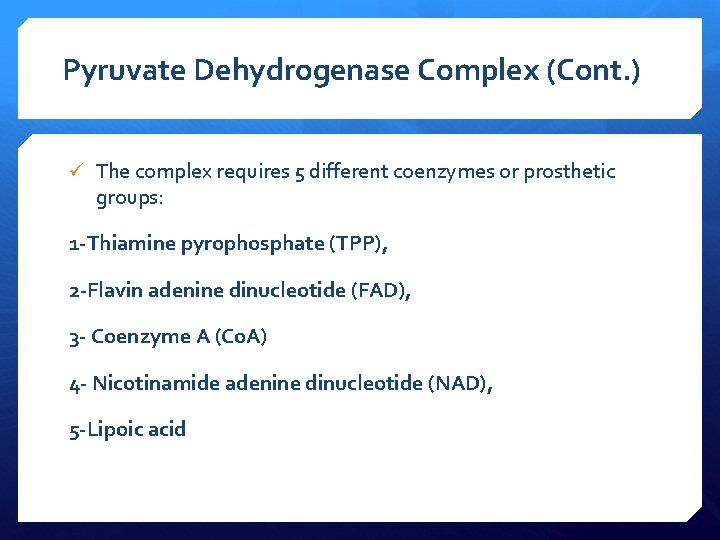 Pyruvate Dehydrogenase Complex (Cont.)

✓ The complex requires 5 different coenzymes or prosthetic groups:

1-Thiamine pyrophosphate (TPP),

2-Flavin adenine dinucleotide (FAD),

3- Coenzyme A (CoA)

4- Nicotinamide adenine dinucleotide (NAD),

5-Lipoic acid